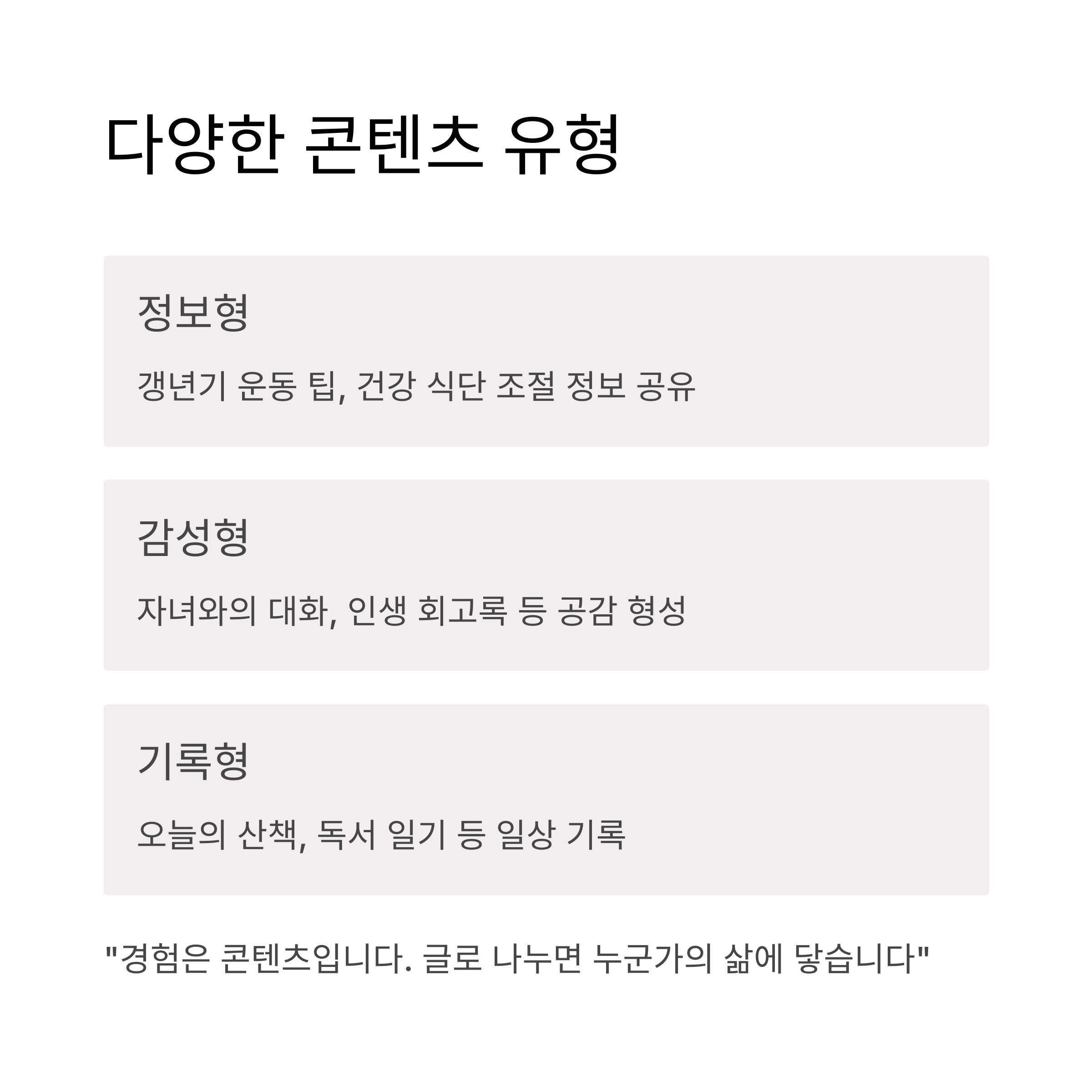 다양한 콘텐츠 유형

정보형

갱년기 운동 팁, 건강 식단 조절 정보 공유

감성형

자녀와의 대화, 인생 회고록 등 공감 형성

기록형

오늘의 산책, 독서 일기 등 일상 기록

"경험은 콘텐츠입니다. 글로 나누면 누군가의 삶에 닿습니다"